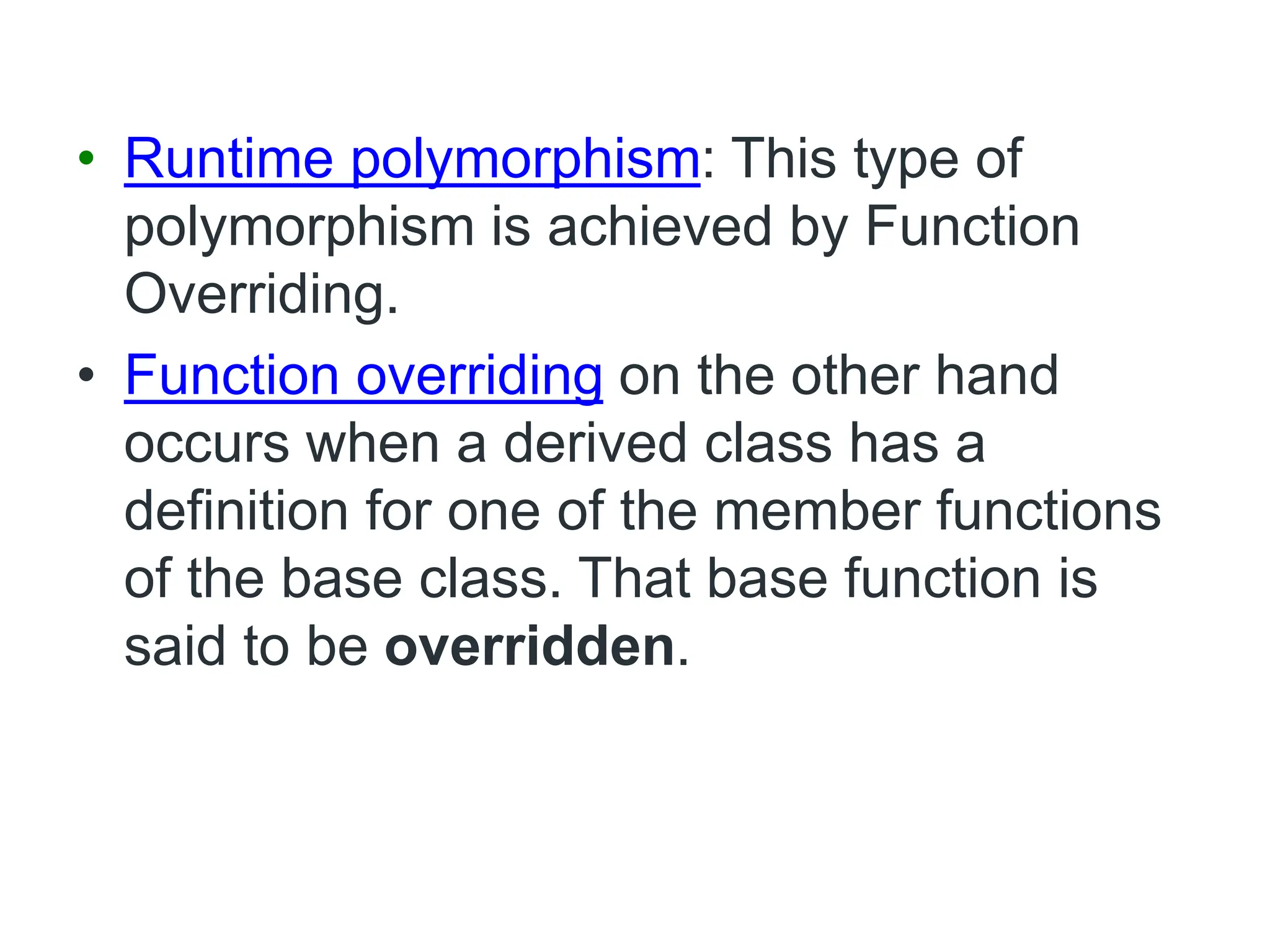 • Runtime polymorphism: This type of polymorphism is achieved by Function Overriding.

• Function overriding on the other hand occurs when a derived class has a definition for one of the member functions of the base class. That base function is said to be overridden.